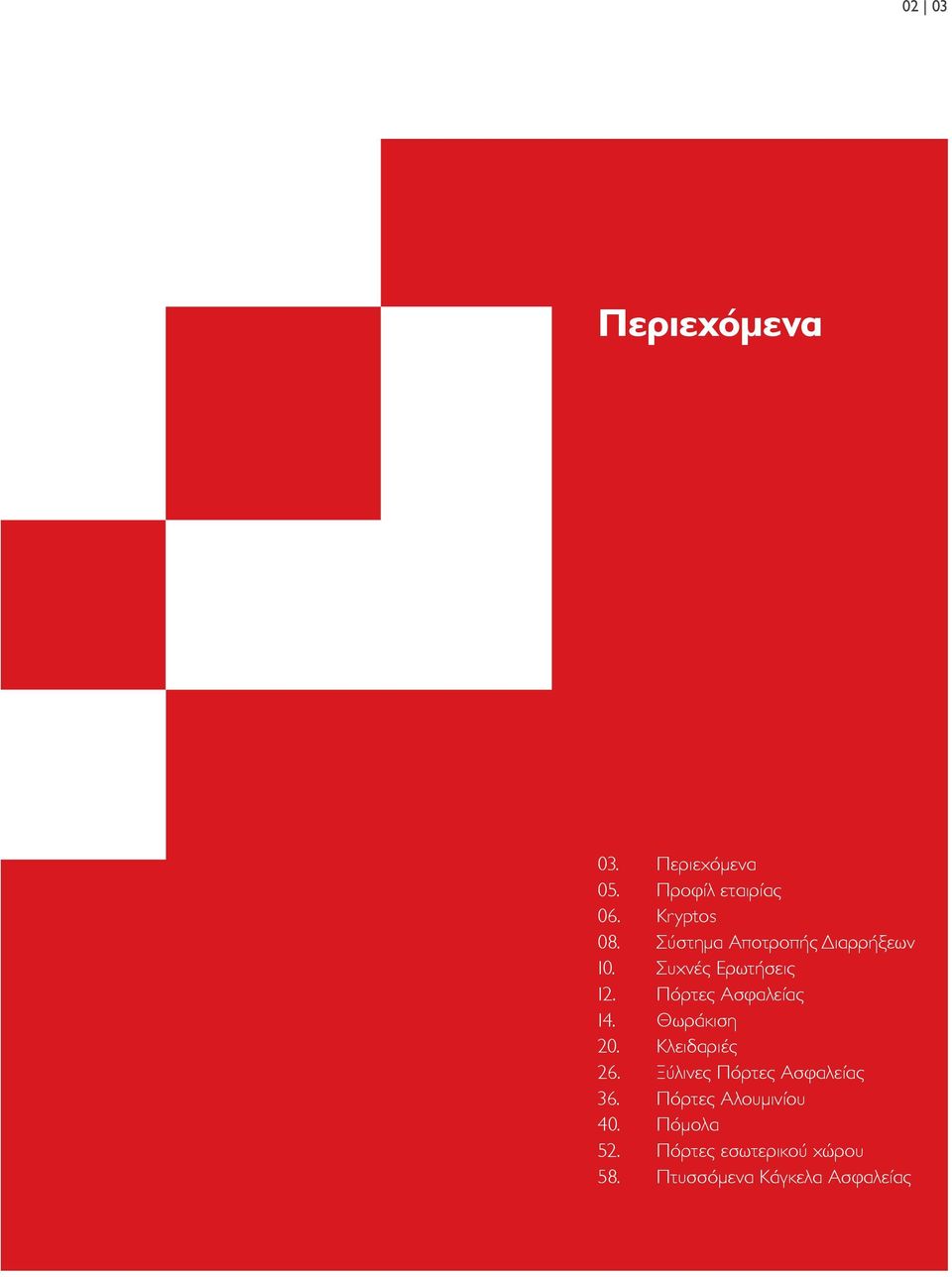 02 | 03

Περιεχόμενα

03. Περιεχόμενα
05. Προφίλ εταιρίας
06. Kryptos
08. Σύστημα Αποτροπής Διαρρήξεων
10. Συχνές Ερωτήσεις
12. Πόρτες Ασφαλείας
14. Θωράκιση
20. Κλειδαριές
26. Ξύλινες Πόρτες Ασφαλείας
36. Πόρτες Αλουμινίου
40. Πόμολα
52. Πόρτες εσωτερικού χώρου
58. Πτυσσόμενα Κάγκελα Ασφαλείας